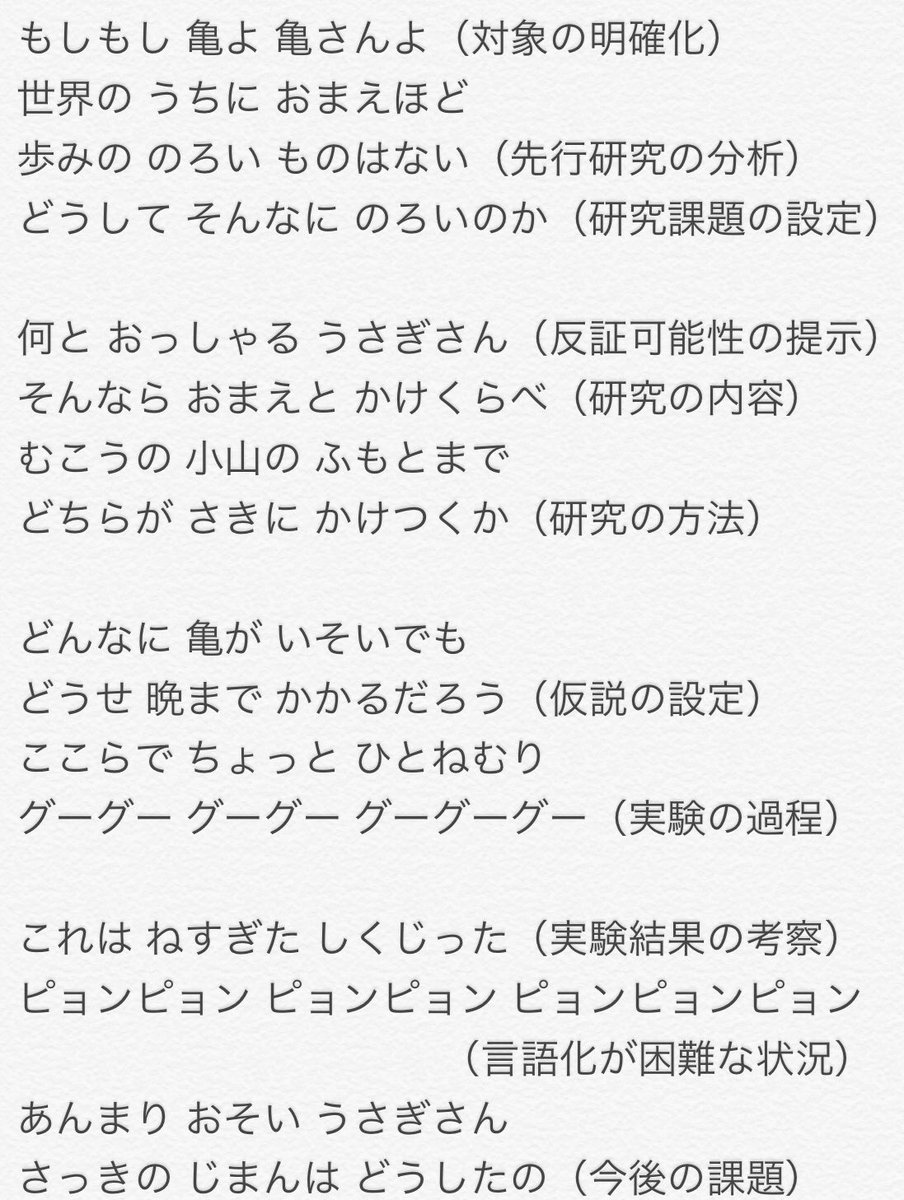 もしもし 亀よ 亀さんよ（対象の明確化）
世界の うちに おまえほど
歩みの のろい ものはない（先行研究の分析）
どうして そんなに のろいのか（研究課題の設定）

何と おっしゃる うさぎさん（反証可能性の提示）
そんなら おまえと かけくらべ（研究の内容）
むこうの 小山の ふもとまで
どちらが さきに かけつくか（研究の方法）

どんなに 亀が いそいでも
どうせ 晩まで かかるだろう（仮説の設定）
ここらで ちょっと ひとねむり
グーグー グーグー グーグーグー（実験の過程）

これは ねすぎた しくじった（実験結果の考察）
ピョンピョン ピョンピョン ピョンピョンピョン
（言語化が困難な状況）
あんまり おそい うさぎさん
さっきの じまんは どうしたの（今後の課題）